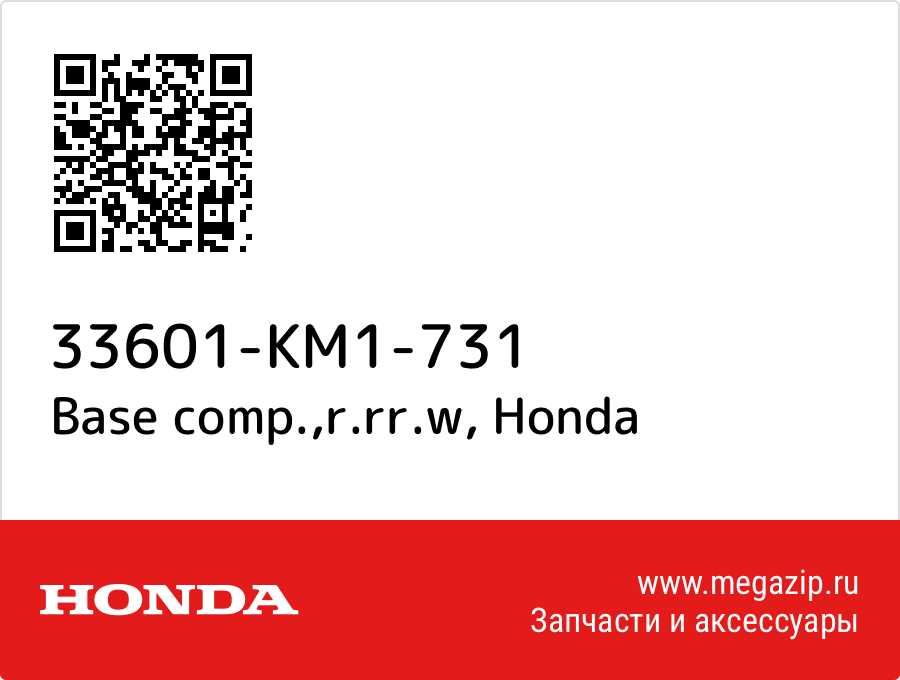 33601-KM1-731
Base comp.,r.rr.w, Honda

HONDA

www.megazip.ru
Запчасти и аксессуары